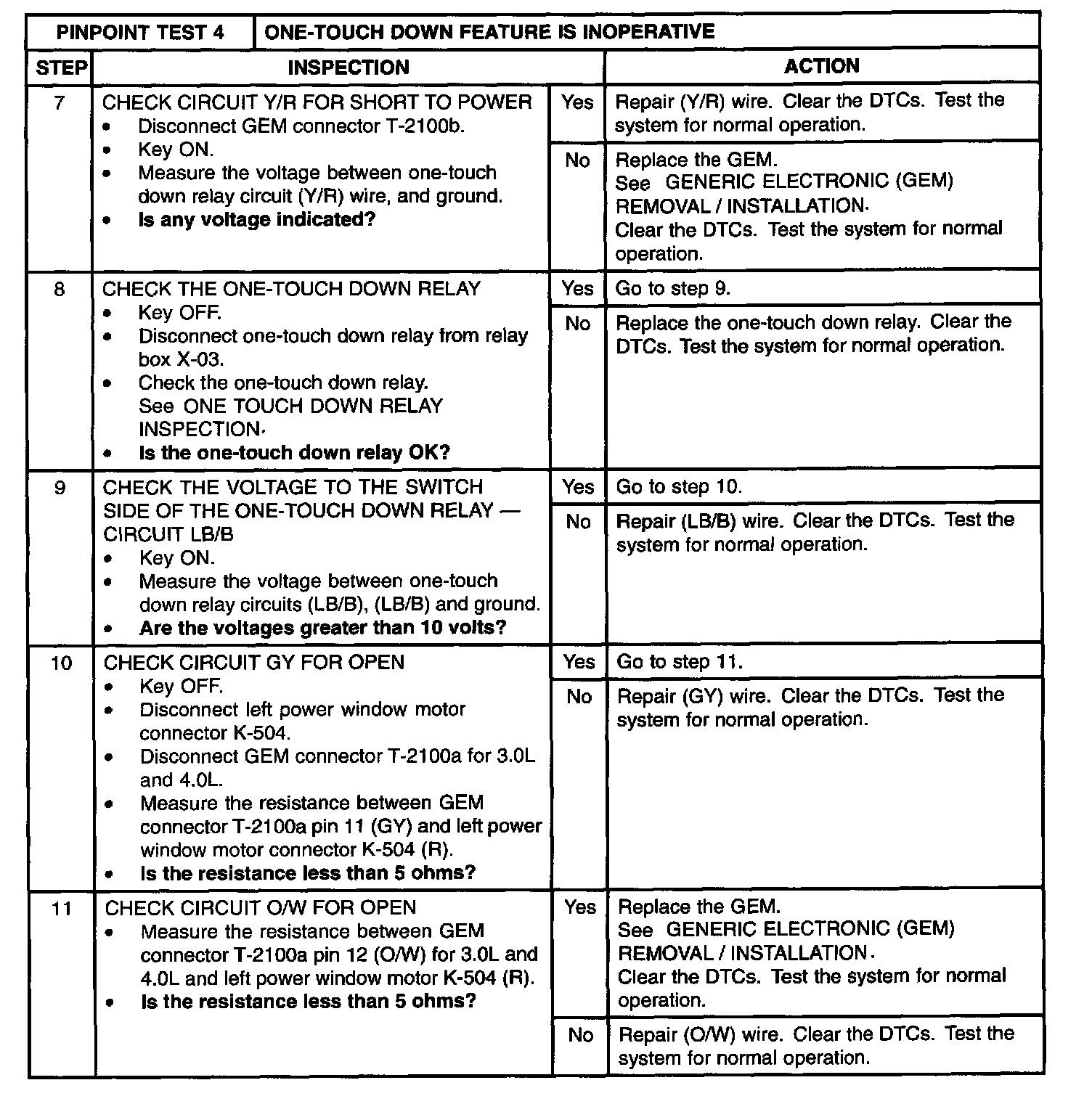 | PINPOINT TEST 4 | ONE-TOUCH DOWN FEATURE IS INOPERATIVE | | |
|---|---|---|---|
| STEP | INSPECTION | | ACTION |
| 7 | CHECK CIRCUIT Y/R FOR SHORT TO POWER • Disconnect GEM connector T-2100b. • Key ON. • Measure the voltage between one-touch down relay circuit (Y/R) wire, and ground. • **Is any voltage indicated?** | Yes | Repair (Y/R) wire. Clear the DTCs. Test the system for normal operation. |
| | | No | Replace the GEM. See GENERIC ELECTRONIC (GEM) REMOVAL / INSTALLATION. Clear the DTCs. Test the system for normal operation. |
| 8 | CHECK THE ONE-TOUCH DOWN RELAY • Key OFF. • Disconnect one-touch down relay from relay box X-03. • Check the one-touch down relay. See ONE TOUCH DOWN RELAY INSPECTION. • **Is the one-touch down relay OK?** | Yes | Go to step 9. |
| | | No | Replace the one-touch down relay. Clear the DTCs. Test the system for normal operation. |
| 9 | CHECK THE VOLTAGE TO THE SWITCH SIDE OF THE ONE-TOUCH DOWN RELAY — CIRCUIT LB/B • Key ON. • Measure the voltage between one-touch down relay circuits (LB/B), (LB/B) and ground. • **Are the voltages greater than 10 volts?** | Yes | Go to step 10. |
| | | No | Repair (LB/B) wire. Clear the DTCs. Test the system for normal operation. |
| 10 | CHECK CIRCUIT GY FOR OPEN • Key OFF. • Disconnect left power window motor connector K-504. • Disconnect GEM connector T-2100a for 3.0L and 4.0L. • Measure the resistance between GEM connector T-2100a pin 11 (GY) and left power window motor connector K-504 (R). • **Is the resistance less than 5 ohms?** | Yes | Go to step 11. |
| | | No | Repair (GY) wire. Clear the DTCs. Test the system for normal operation. |
| 11 | CHECK CIRCUIT O/W FOR OPEN • Measure the resistance between GEM connector T-2100a pin 12 (O/W) for 3.0L and 4.0L and left power window motor K-504 (R). • **Is the resistance less than 5 ohms?** | Yes | Replace the GEM. See GENERIC ELECTRONIC (GEM) REMOVAL / INSTALLATION. Clear the DTCs. Test the system for normal operation. |
| | | No | Repair (O/W) wire. Clear the DTCs. Test the system for normal operation. |